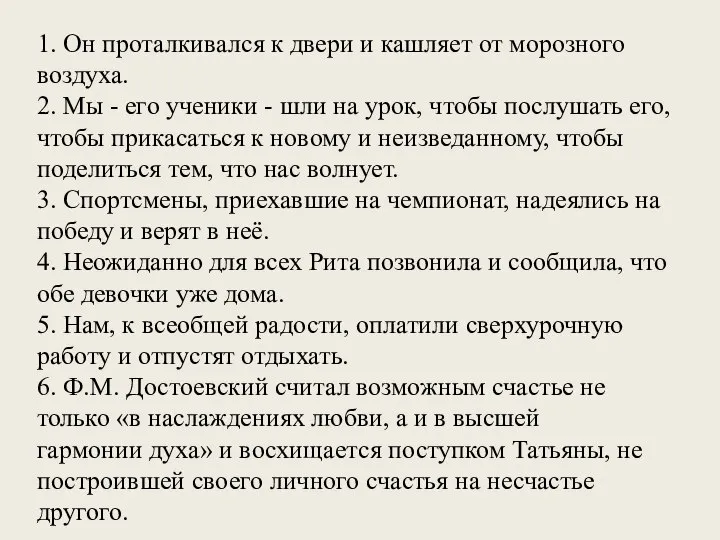 1. Он проталкивался к двери и кашляет от морозного воздуха.
2. Мы - его ученики - шли на урок, чтобы послушать его, чтобы прикасаться к новому и неизведанному, чтобы поделиться тем, что нас волнует.
3. Спортсмены, приехавшие на чемпионат, надеялись на победу и верят в неё.
4. Неожиданно для всех Рита позвонила и сообщила, что обе девочки уже дома.
5. Нам, к всеобщей радости, оплатили сверхурочную работу и отпустят отдыхать.
6. Ф.М. Достоевский считал возможным счастье не только «в наслаждениях любви, а и в высшей гармонии духа» и восхищается поступком Татьяны, не построившей своего личного счастья на несчастье другого.